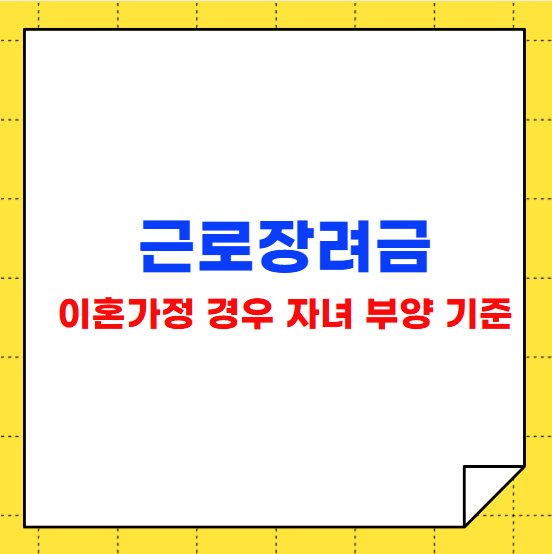 근로장려금

이혼가정 경우 자녀 부양 기준